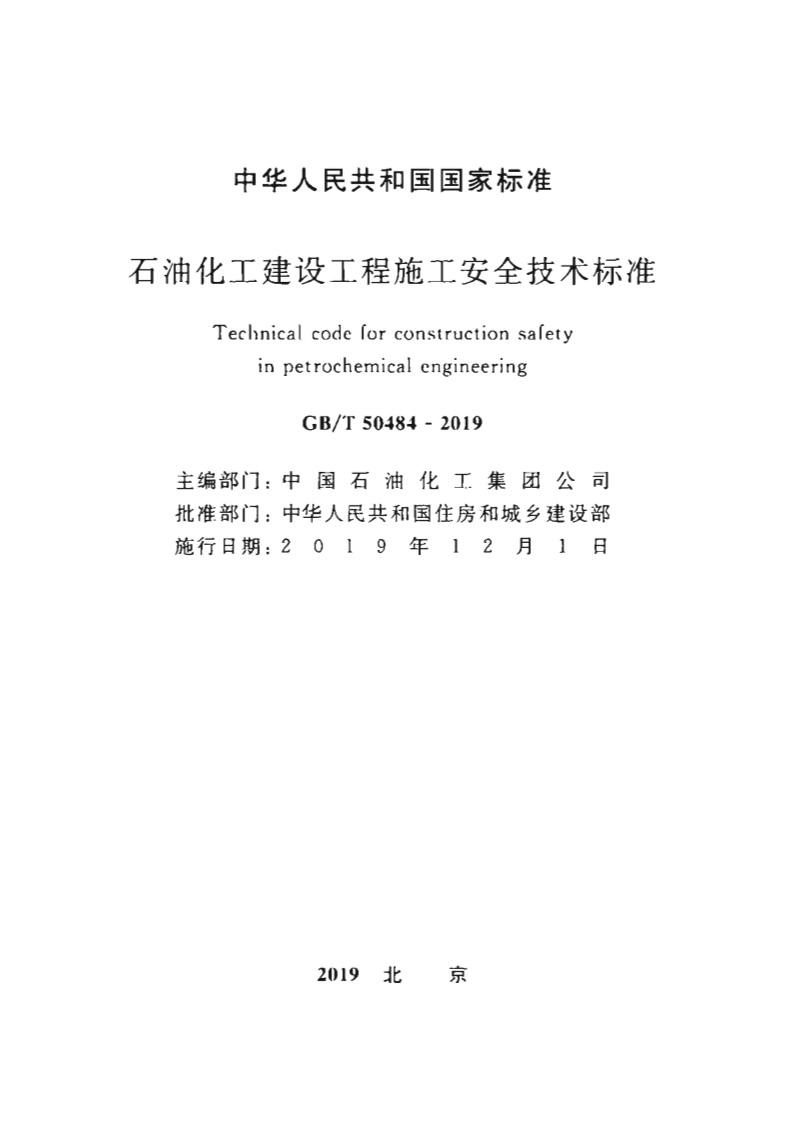 中华人民共和国国家标准

石油化工建设工程施工安全技术标准

Technical code for construction safety in petrochemical engineering

GB/T 50484 - 2019

主编部门：中国石油化工集团公司
批准部门：中华人民共和国住房和城乡建设部
施行日期：2019年12月1日

2019 北 京